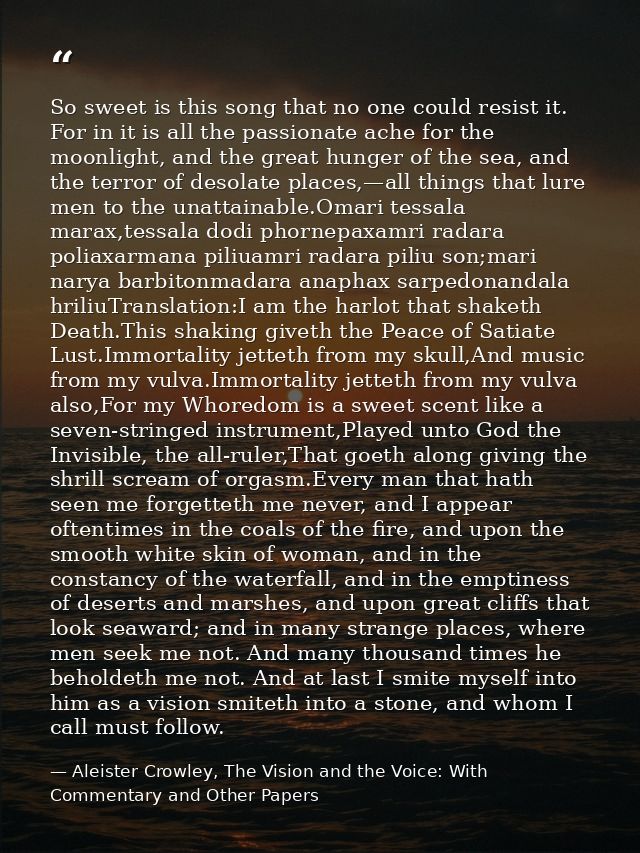 "

So sweet is this song that no one could resist it. For in it is all the passionate ache for the moonlight, and the great hunger of the sea, and the terror of desolate places,—all things that lure men to the unattainable.Omari tessala marax,tessala dodi phornepaxamri radara poliaxarmana piliuamri radara piliu son;mari narya barbitonmadara anaphax sarpedonandala hriliuTranslation:I am the harlot that shaketh Death.This shaking giveth the Peace of Satiate Lust.Immortality jetteth from my skull,And music from my vulva.Immortality jetteth from my vulva also,For my Whoredom is a sweet scent like a seven-stringed instrument,Played unto God the Invisible, the all-ruler,That goeth along giving the shrill scream of orgasm.Every man that hath seen me forgetteth me never, and I appear oftentimes in the coals of the fire, and upon the smooth white skin of woman, and in the constancy of the waterfall, and in the emptiness of deserts and marshes, and upon great cliffs that look seaward; and in many strange places, where men seek me not. And many thousand times he beholdeth me not. And at last I smite myself into him as a vision smiteth into a stone, and whom I call must follow.

— Aleister Crowley, The Vision and the Voice: With Commentary and Other Papers